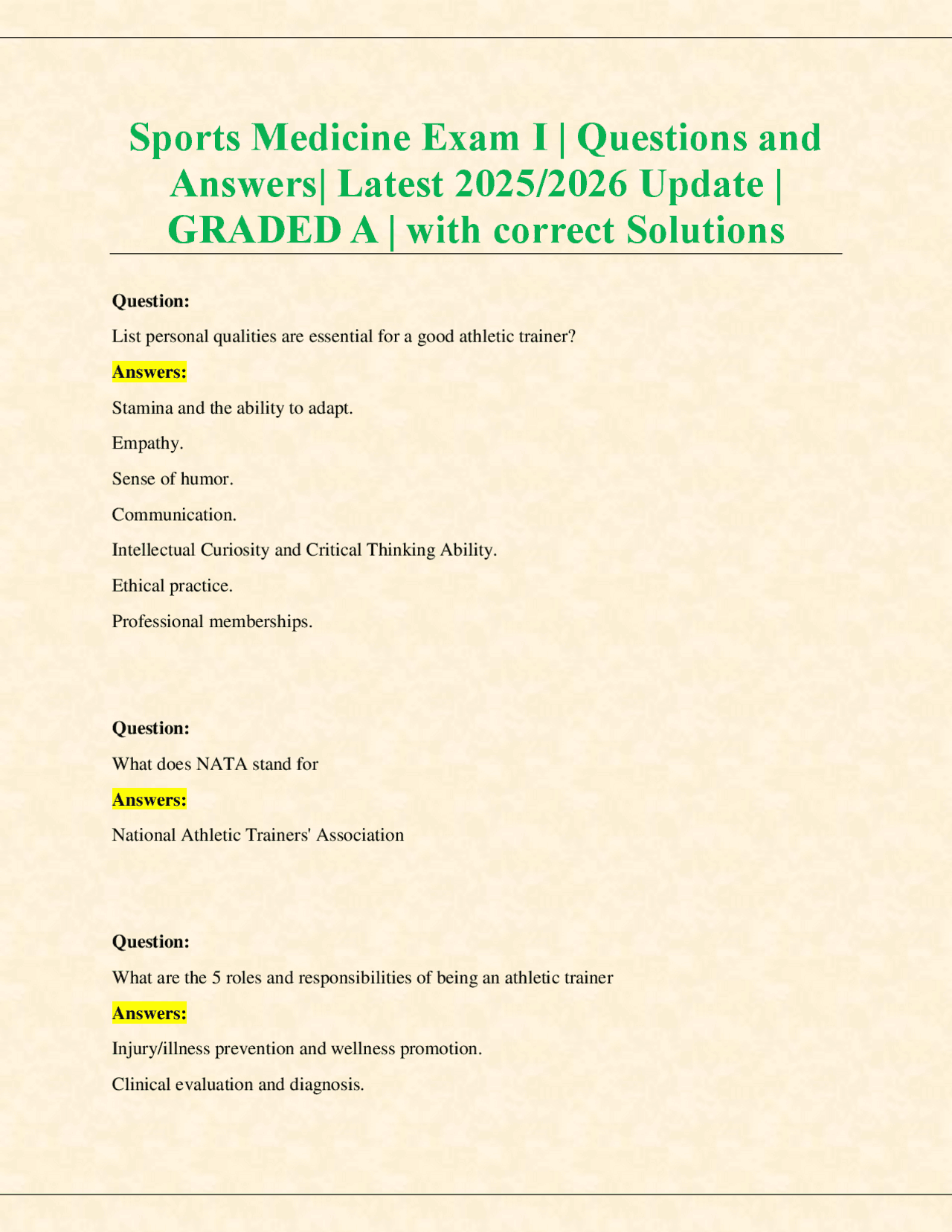 Sports Medicine Exam I | Questions and Answers| Latest 2025/2026 Update | GRADED A | with correct Solutions

Question:

List personal qualities are essential for a good athletic trainer?

Answers:

Stamina and the ability to adapt.

Empathy.

Sense of humor.

Communication.

Intellectual Curiosity and Critical Thinking Ability.

Ethical practice.

Professional memberships.

Question:

What does NATA stand for

Answers:

National Athletic Trainers' Association

Question:

What are the 5 roles and responsibilities of being an athletic trainer

Answers:

Injury/illness prevention and wellness promotion.

Clinical evaluation and diagnosis.